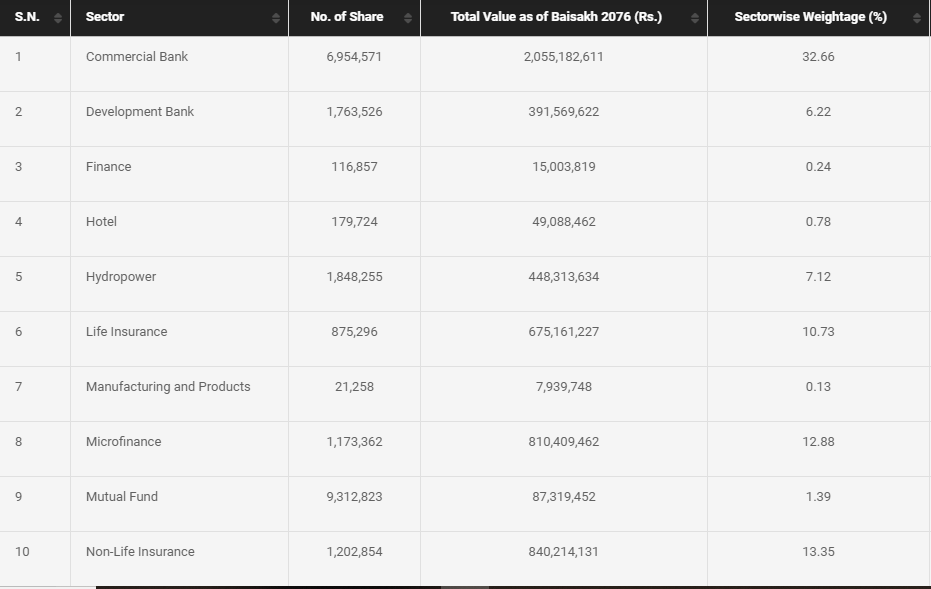 | S.N. | Sector | No. of Share | Total Value as of Baisakh 2076 (Rs.) | Sectorwise Weightage (%) |
|---|---|---|---|---|
| 1 | Commercial Bank | 6,954,571 | 2,055,182,611 | 32.66 |
| 2 | Development Bank | 1,763,526 | 391,569,622 | 6.22 |
| 3 | Finance | 116,857 | 15,003,819 | 0.24 |
| 4 | Hotel | 179,724 | 49,088,462 | 0.78 |
| 5 | Hydropower | 1,848,255 | 448,313,634 | 7.12 |
| 6 | Life Insurance | 875,296 | 675,161,227 | 10.73 |
| 7 | Manufacturing and Products | 21,258 | 7,939,748 | 0.13 |
| 8 | Microfinance | 1,173,362 | 810,409,462 | 12.88 |
| 9 | Mutual Fund | 9,312,823 | 87,319,452 | 1.39 |
| 10 | Non-Life Insurance | 1,202,854 | 840,214,131 | 13.35 |